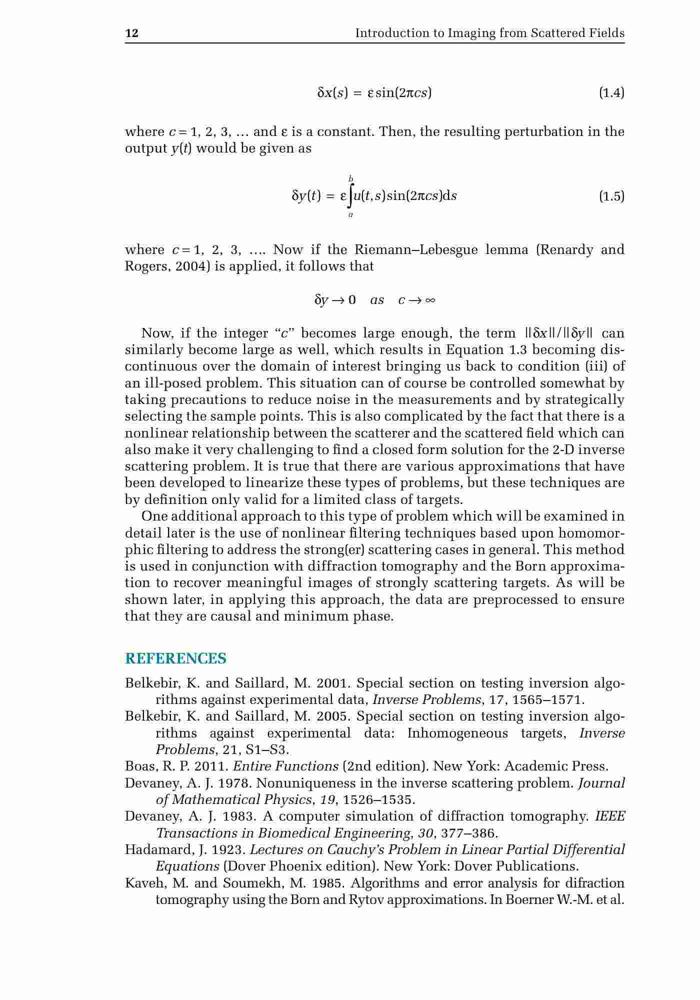 12 Introduction to Imaging from Scattered Fields

$\delta x(s) = \varepsilon \sin(2\pi cs)$ (1.4)

where $c = 1, 2, 3, \ldots$ and $\varepsilon$ is a constant. Then, the resulting perturbation in the output $y(t)$ would be given as

$\delta y(t) = \varepsilon \int_a^b u(t,s)\sin(2\pi cs)\mathrm{d}s$ (1.5)

where $c = 1, 2, 3, \ldots$. Now if the Riemann–Lebesgue lemma (Renardy and Rogers, 2004) is applied, it follows that

$\delta y \to 0 \quad as \quad c \to \infty$

Now, if the integer "$c$" becomes large enough, the term $\|\delta x\|/\|\delta y\|$ can similarly become large as well, which results in Equation 1.3 becoming discontinuous over the domain of interest bringing us back to condition (iii) of an ill-posed problem. This situation can of course be controlled somewhat by taking precautions to reduce noise in the measurements and by strategically selecting the sample points. This is also complicated by the fact that there is a nonlinear relationship between the scatterer and the scattered field which can also make it very challenging to find a closed form solution for the 2-D inverse scattering problem. It is true that there are various approximations that have been developed to linearize these types of problems, but these techniques are by definition only valid for a limited class of targets.

One additional approach to this type of problem which will be examined in detail later is the use of nonlinear filtering techniques based upon homomorphic filtering to address the strong(er) scattering cases in general. This method is used in conjunction with diffraction tomography and the Born approximation to recover meaningful images of strongly scattering targets. As will be shown later, in applying this approach, the data are preprocessed to ensure that they are causal and minimum phase.

REFERENCES

Belkebir, K. and Saillard, M. 2001. Special section on testing inversion algorithms against experimental data, Inverse Problems, 17, 1565–1571.

Belkebir, K. and Saillard, M. 2005. Special section on testing inversion algorithms against experimental data: Inhomogeneous targets, Inverse Problems, 21, S1–S3.

Boas, R. P. 2011. Entire Functions (2nd edition). New York: Academic Press.

Devaney, A. J. 1978. Nonuniqueness in the inverse scattering problem. Journal of Mathematical Physics, 19, 1526–1535.

Devaney, A. J. 1983. A computer simulation of diffraction tomography. IEEE Transactions in Biomedical Engineering, 30, 377–386.

Hadamard, J. 1923. Lectures on Cauchy's Problem in Linear Partial Differential Equations (Dover Phoenix edition). New York: Dover Publications.

Kaveh, M. and Soumekh, M. 1985. Algorithms and error analysis for difraction tomography using the Born and Rytov approximations. In Boerner W.-M. et al.